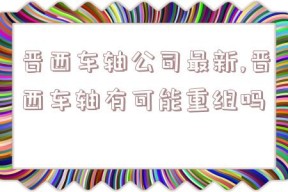 晋西车轴公司最新,晋西车轴有可能重组吗